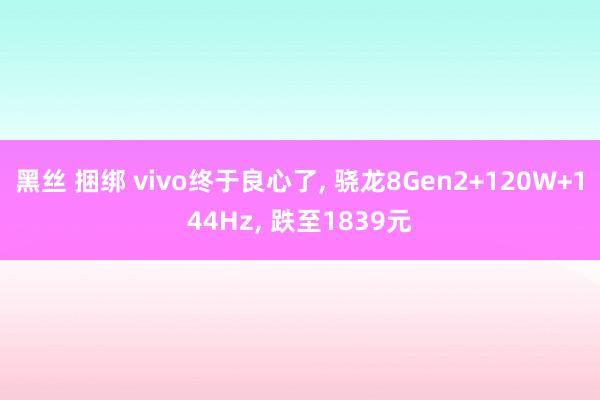 黑丝 捆绑 vivo终于良心了, 骁龙8Gen2+120W+144Hz, 跌至1839元